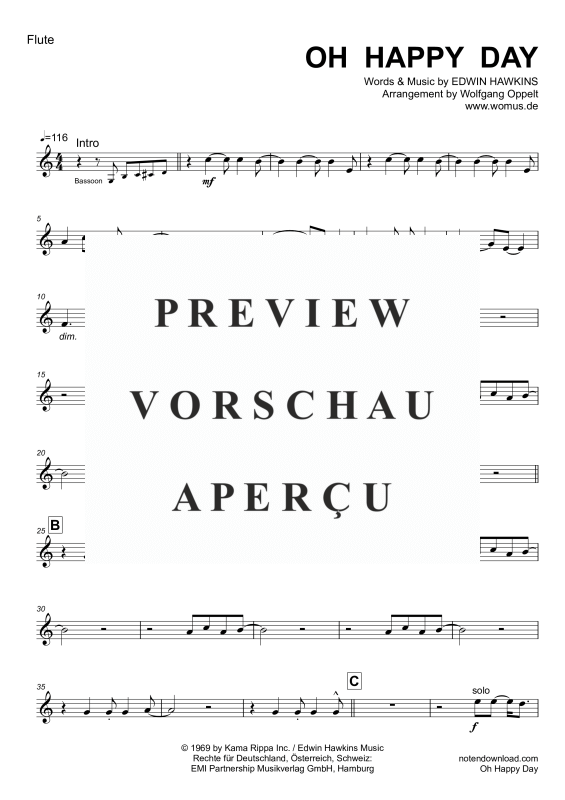 Flute

OH HAPPY DAY

Words & Music by EDWIN HAWKINS
Arrangement by Wolfgang Oppelt
www.womus.de

♩=116 Intro

Bassoon

mf

5

10

dim.

15

20

25 B

30

35

C

solo

f

PREVIEW

VORSCHAU

APERÇU

© 1969 by Kama Rippa Inc. / Edwin Hawkins Music
Rechte für Deutschland, Österreich, Schweiz:
EMI Partnership Musikverlag GmbH, Hamburg

notendownload.com
Oh Happy Day